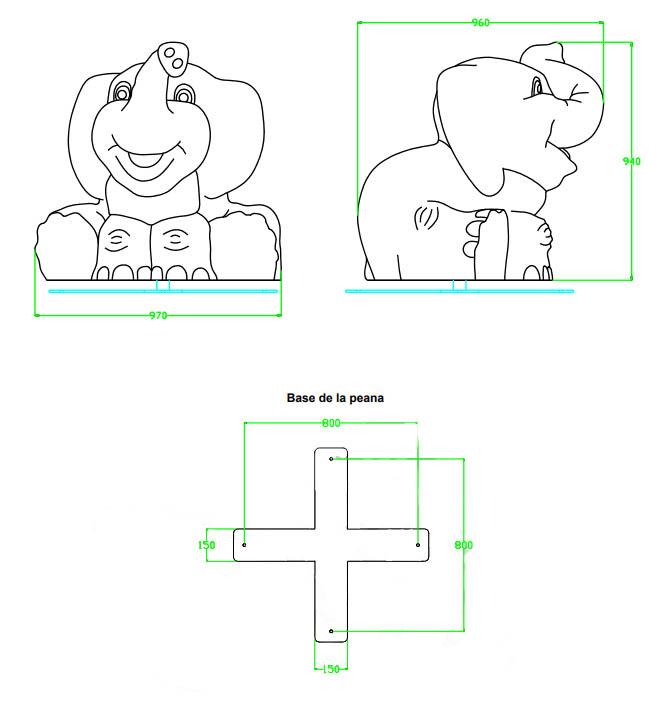 960

940

970

Base de la peana

800

150

800

150